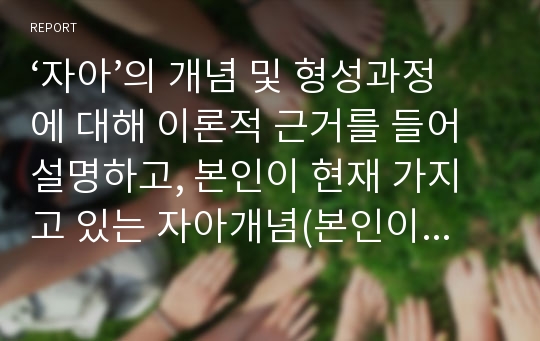 REPORT

‘자아’의 개념 및 형성과정에 대해 이론적 근거를 들어 설명하고, 본인이 현재 가지고 있는 자아개념(본인이...